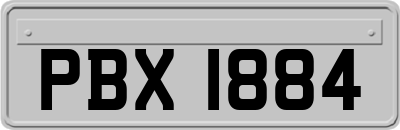 PBX 1884